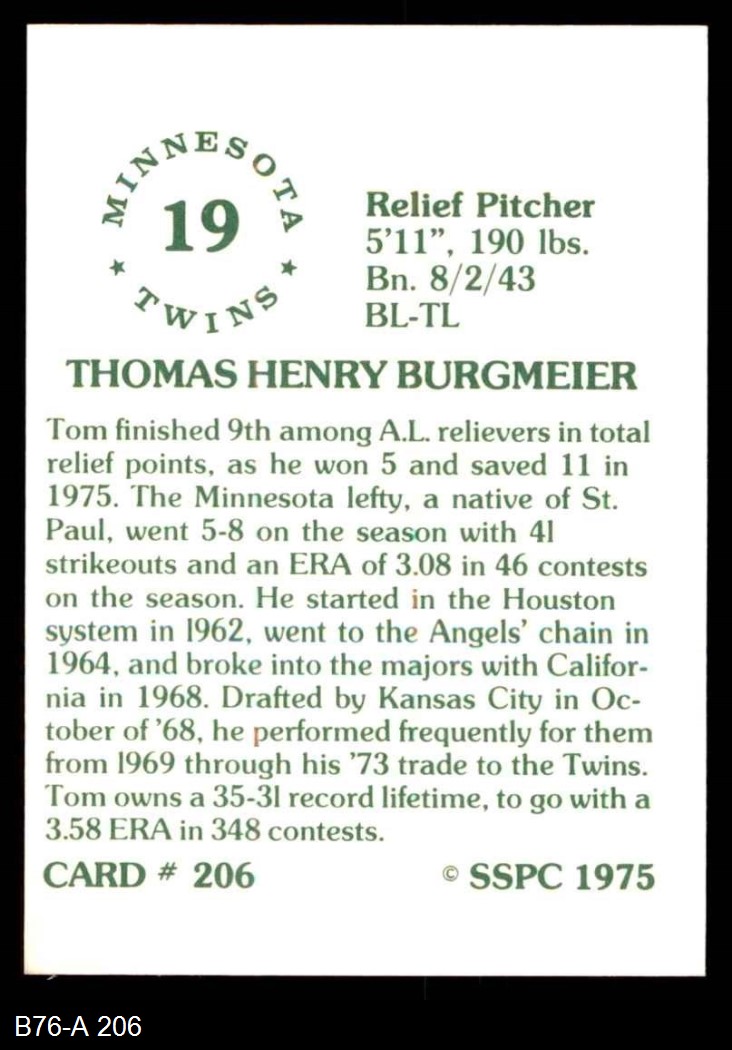 MINNESOTA
19
★ TWINS ★

Relief Pitcher
5'11", 190 lbs.
Bn. 8/2/43
BL-TL

THOMAS HENRY BURGMEIER

Tom finished 9th among A.L. relievers in total relief points, as he won 5 and saved 11 in 1975. The Minnesota lefty, a native of St. Paul, went 5-8 on the season with 41 strikeouts and an ERA of 3.08 in 46 contests on the season. He started in the Houston system in 1962, went to the Angels' chain in 1964, and broke into the majors with California in 1968. Drafted by Kansas City in October of '68, he performed frequently for them from 1969 through his '73 trade to the Twins. Tom owns a 35-31 record lifetime, to go with a 3.58 ERA in 348 contests.

CARD # 206

© SSPC 1975

B76-A 206